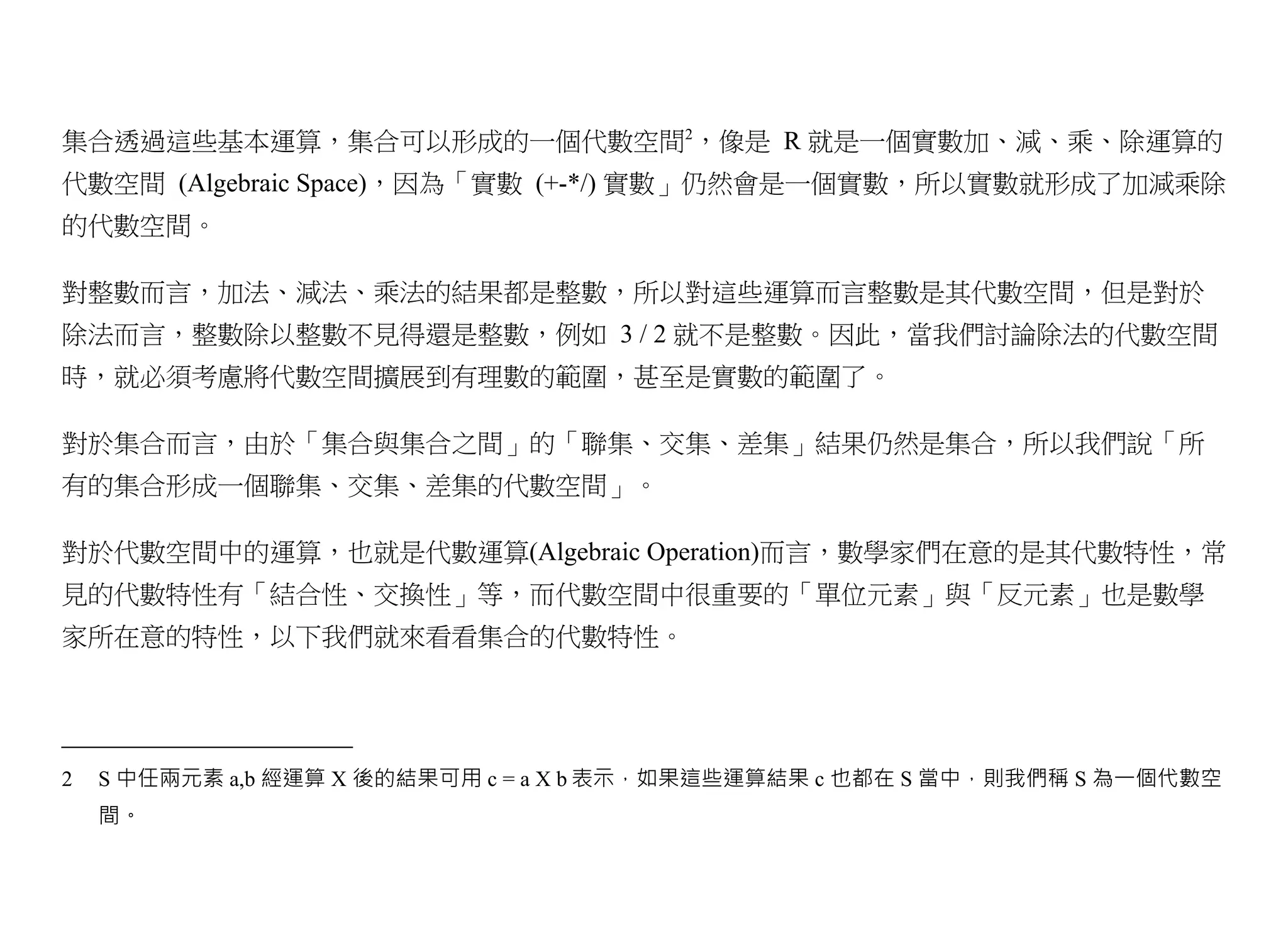 集合透過這些基本運算，集合可以形成的一個代數空間$^2$，像是 R 就是一個實數加、減、乘、除運算的代數空間 (Algebraic Space)，因為「實數 (+-*/) 實數」仍然會是一個實數，所以實數就形成了加減乘除的代數空間。

對整數而言，加法、減法、乘法的結果都是整數，所以對這些運算而言整數是其代數空間，但是對於除法而言，整數除以整數不見得還是整數，例如 3 / 2 就不是整數。因此，當我們討論除法的代數空間時，就必須考慮將代數空間擴展到有理數的範圍，甚至是實數的範圍了。

對於集合而言，由於「集合與集合之間」的「聯集、交集、差集」結果仍然是集合，所以我們說「所有的集合形成一個聯集、交集、差集的代數空間」。

對於代數空間中的運算，也就是代數運算(Algebraic Operation)而言，數學家們在意的是其代數特性，常見的代數特性有「結合性、交換性」等，而代數空間中很重要的「單位元素」與「反元素」也是數學家所在意的特性，以下我們就來看看集合的代數特性。

2 S 中任兩元素 a,b 經運算 X 後的結果可用 c = a X b 表示，如果這些運算結果 c 也都在 S 當中，則我們稱 S 為一個代數空間。